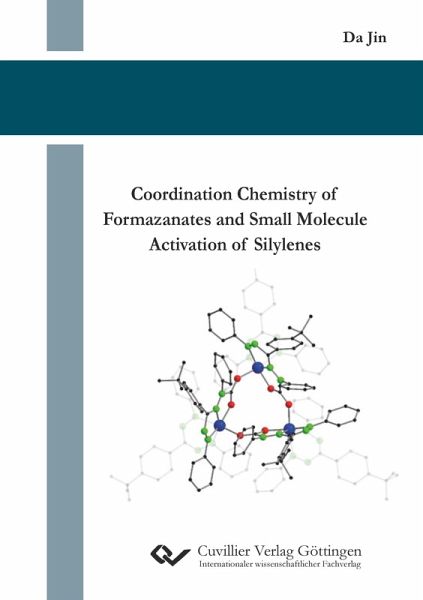 Da Jin

Coordination Chemistry of Formazanates and Small Molecule Activation of Silylenes

Cuvillier Verlag Göttingen
Internationaler wissenschaftlicher Fachverlag